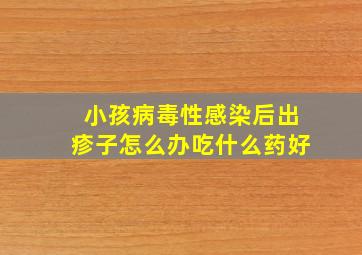 小孩病毒性感染后出疹子怎么办吃什么药好